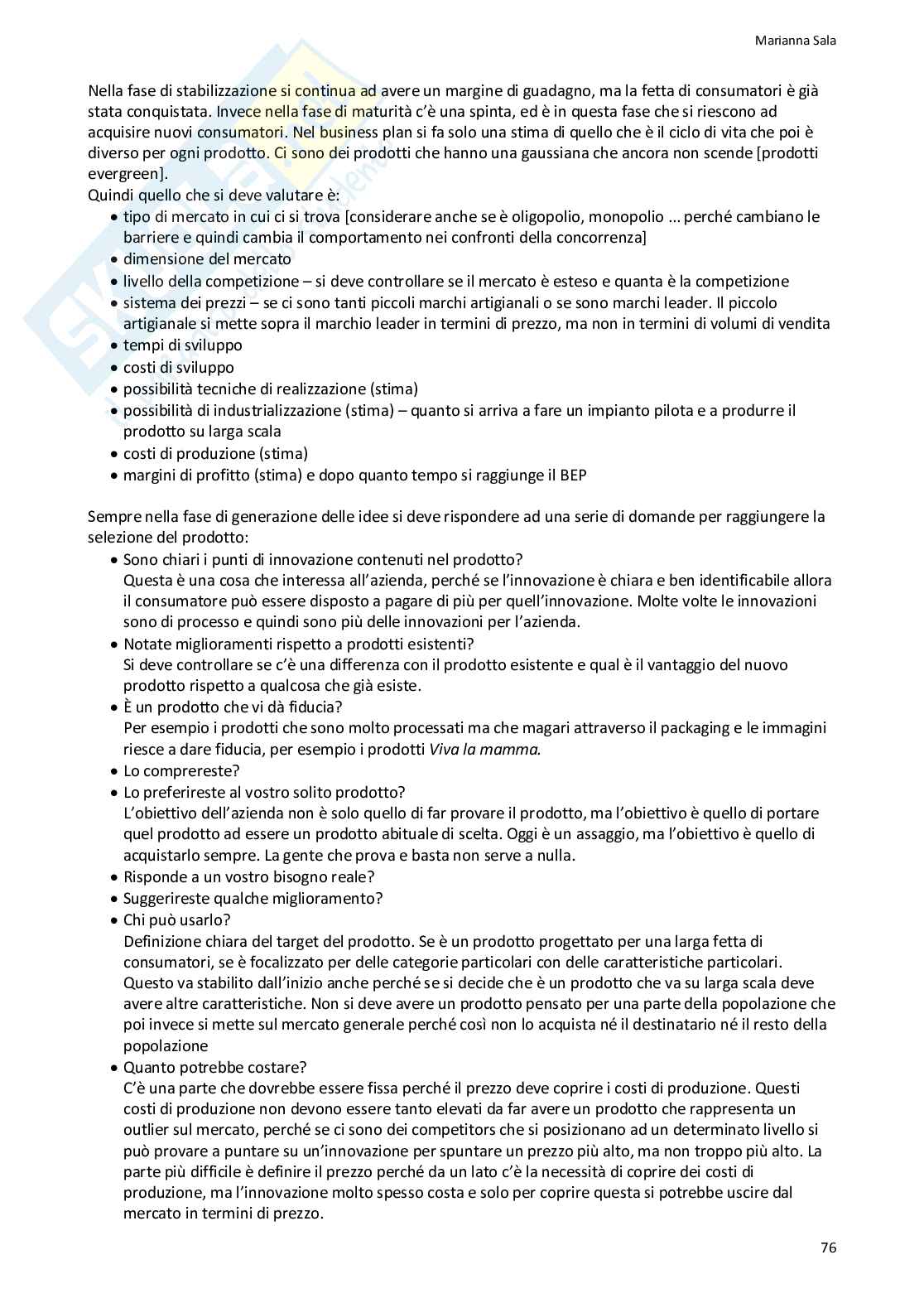 Marianna Sala

Nella fase di stabilizzazione si continua ad avere un margine di guadagno, ma la fetta di consumatori è già stata conquistata. Invece nella fase di maturità c'è una spinta, ed è in questa fase che si riescono ad acquisire nuovi consumatori. Nel business plan si fa solo una stima di quello che è il ciclo di vita che poi è diverso per ogni prodotto. Ci sono dei prodotti che hanno una gaussiana che ancora non scende [prodotti evergreen].
Quindi quello che si deve valutare è:
• tipo di mercato in cui ci si trova [considerare anche se è oligopolio, monopolio … perché cambiano le barriere e quindi cambia il comportamento nei confronti della concorrenza]
• dimensione del mercato
• livello della competizione – si deve controllare se il mercato è esteso e quanta è la competizione
• sistema dei prezzi – se ci sono tanti piccoli marchi artigianali o se sono marchi leader. Il piccolo artigianale si mette sopra il marchio leader in termini di prezzo, ma non in termini di volumi di vendita
• tempi di sviluppo
• costi di sviluppo
• possibilità tecniche di realizzazione (stima)
• possibilità di industrializzazione (stima) – quanto si arriva a fare un impianto pilota e a produrre il prodotto su larga scala
• costi di produzione (stima)
• margini di profitto (stima) e dopo quanto tempo si raggiunge il BEP

Sempre nella fase di generazione delle idee si deve rispondere ad una serie di domande per raggiungere la selezione del prodotto:
• Sono chiari i punti di innovazione contenuti nel prodotto?
Questa è una cosa che interessa all'azienda, perché se l'innovazione è chiara e ben identificabile allora il consumatore può essere disposto a pagare di più per quell'innovazione. Molte volte le innovazioni sono di processo e quindi sono più delle innovazioni per l'azienda.
• Notate miglioramenti rispetto a prodotti esistenti?
Si deve controllare se c'è una differenza con il prodotto esistente e qual è il vantaggio del nuovo prodotto rispetto a qualcosa che già esiste.
• È un prodotto che vi dà fiducia?
Per esempio i prodotti che sono molto processati ma che magari attraverso il packaging e le immagini riesce a dare fiducia, per esempio i prodotti Viva la mamma.
• Lo comprereste?
• Lo preferireste al vostro solito prodotto?
L'obiettivo dell'azienda non è solo quello di far provare il prodotto, ma l'obiettivo è quello di portare quel prodotto ad essere un prodotto abituale di scelta. Oggi è un assaggio, ma l'obiettivo è quello di acquistarlo sempre. La gente che prova e basta non serve a nulla.
• Risponde a un vostro bisogno reale?
• Suggerireste qualche miglioramento?
• Chi può usarlo?
Definizione chiara del target del prodotto. Se è un prodotto progettato per una larga fetta di consumatori, se è focalizzato per delle categorie particolari con delle caratteristiche particolari. Questo va stabilito dall'inizio anche perché se si decide che è un prodotto che va su larga scala deve avere altre caratteristiche. Non si deve avere un prodotto pensato per una parte della popolazione che poi invece si mette sul mercato generale perché così non lo acquista né il destinatario né il resto della popolazione
• Quanto potrebbe costare?
C'è una parte che dovrebbe essere fissa perché il prezzo deve coprire i costi di produzione. Questi costi di produzione non devono essere tanto elevati da far avere un prodotto che rappresenta un outlier sul mercato, perché se ci sono dei competitors che si posizionano ad un determinato livello si può provare a puntare su un'innovazione per spuntare un prezzo più alto, ma non troppo più alto. La parte più difficile è definire il prezzo perché da un lato c'è la necessità di coprire dei costi di produzione, ma l'innovazione molto spesso costa e solo per coprire questa si potrebbe uscire dal mercato in termini di prezzo.

76